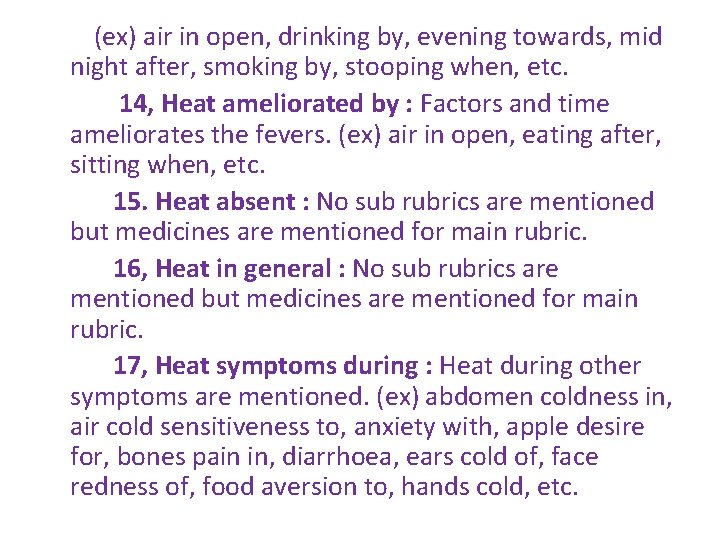 (ex) air in open, drinking by, evening towards, mid night after, smoking by, stooping when, etc.

14, Heat ameliorated by : Factors and time ameliorates the fevers. (ex) air in open, eating after, sitting when, etc.

15. Heat absent : No sub rubrics are mentioned but medicines are mentioned for main rubric.

16, Heat in general : No sub rubrics are mentioned but medicines are mentioned for main rubric.

17, Heat symptoms during : Heat during other symptoms are mentioned. (ex) abdomen coldness in, air cold sensitiveness to, anxiety with, apple desire for, bones pain in, diarrhoea, ears cold of, face redness of, food aversion to, hands cold, etc.